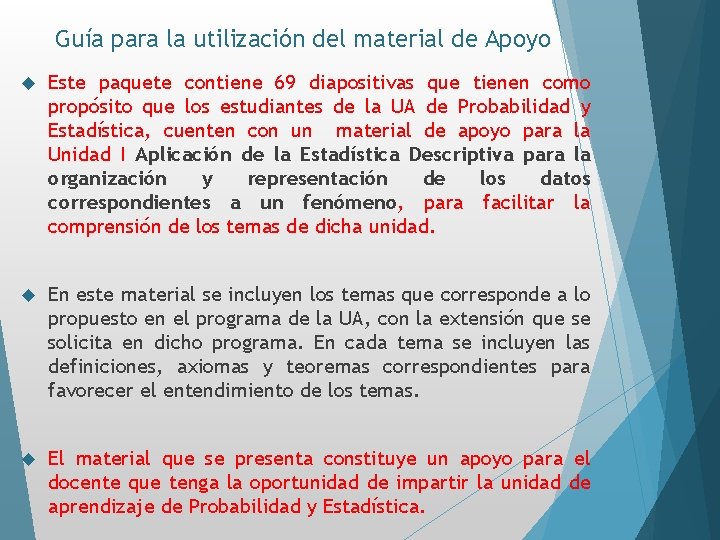 Guía para la utilización del material de Apoyo

Este paquete contiene 69 diapositivas que tienen como propósito que los estudiantes de la UA de Probabilidad y Estadística, cuenten con un material de apoyo para la Unidad I Aplicación de la Estadística Descriptiva para la organización y representación de los datos correspondientes a un fenómeno, para facilitar la comprensión de los temas de dicha unidad.

En este material se incluyen los temas que corresponde a lo propuesto en el programa de la UA, con la extensión que se solicita en dicho programa. En cada tema se incluyen las definiciones, axiomas y teoremas correspondientes para favorecer el entendimiento de los temas.

El material que se presenta constituye un apoyo para el docente que tenga la oportunidad de impartir la unidad de aprendizaje de Probabilidad y Estadística.